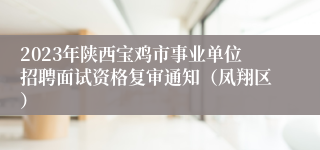 2023年陕西宝鸡市事业单位招聘面试资格复审通知（凤翔区）